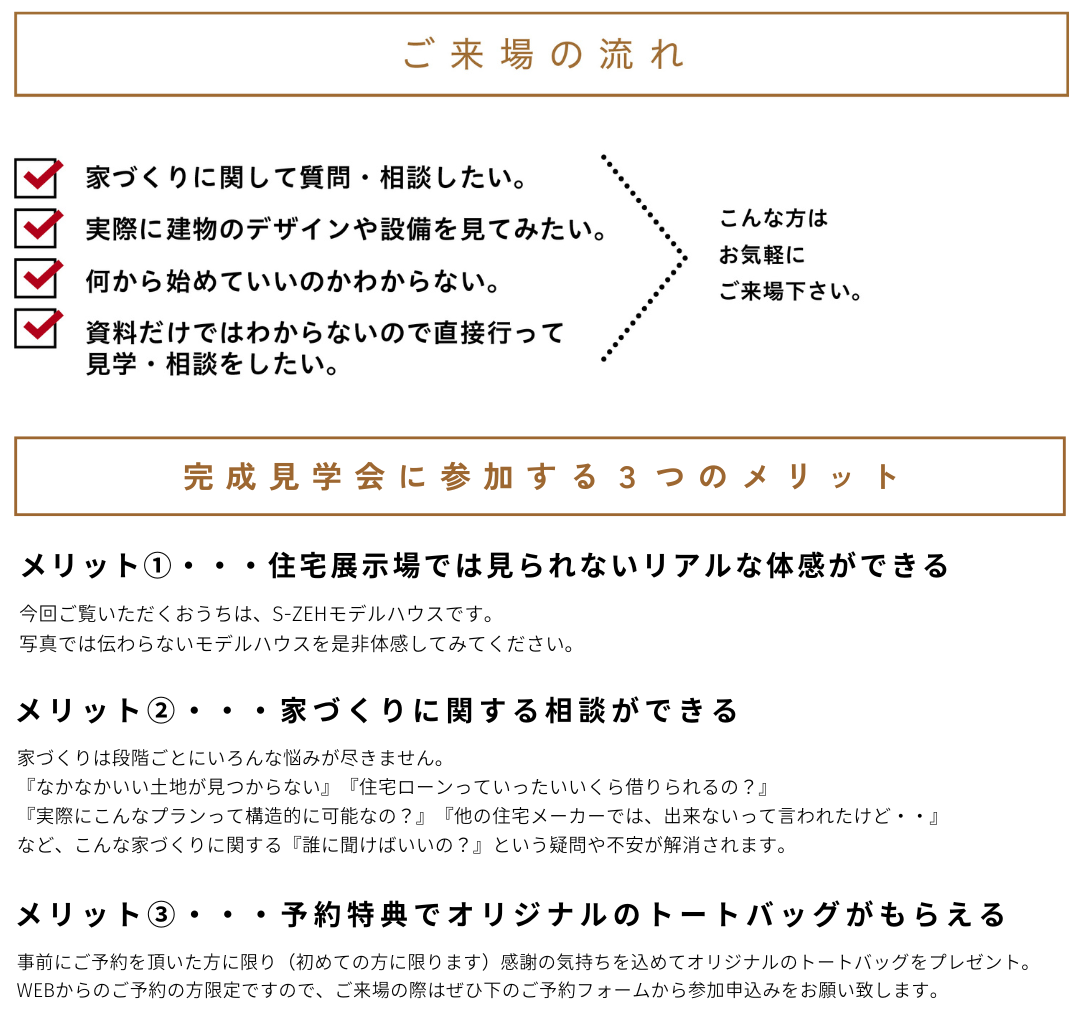 ご来場の流れ

家づくりに関して質問・相談したい。
実際に建物のデザインや設備を見てみたい。
何から始めていいのかわからない。
資料だけではわからないので直接行って見学・相談をしたい。

こんな方は
お気軽に
ご来場下さい。

完成見学会に参加する３つのメリット

メリット①・・・住宅展示場では見られないリアルな体感ができる

今回ご覧いただくおうちは、S-ZEHモデルハウスです。
写真では伝わらないモデルハウスを是非体感してみてください。

メリット②・・・家づくりに関する相談ができる

家づくりは段階ごとにいろんな悩みが尽きません。
『なかなかいい土地が見つからない』『住宅ローンっていったいいくら借りられるの？』
『実際にこんなプランって構造的に可能なの？』『他の住宅メーカーでは、出来ないって言われたけど・・』
など、こんな家づくりに関する『誰に聞けばいいの？』という疑問や不安が解消されます。

メリット③・・・予約特典でオリジナルのトートバッグがもらえる

事前にご予約を頂いた方に限り（初めての方に限ります）感謝の気持ちを込めてオリジナルのトートバッグをプレゼント。
WEBからのご予約の方限定ですので、ご来場の際はぜひ下のご予約フォームから参加申込みをお願い致します。